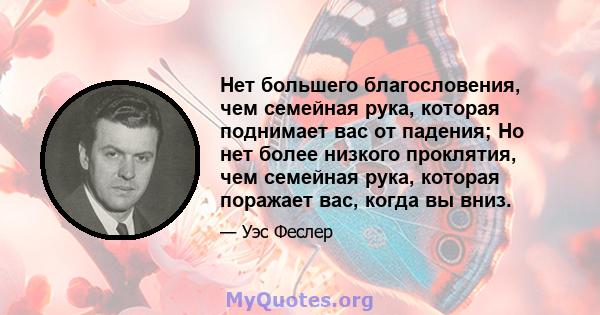 Нет большего благословения, чем семейная рука, которая поднимает вас от падения; Но нет более низкого проклятия, чем семейная рука, которая поражает вас, когда вы вниз.

— Уэс Феслер

MyQuotes.org